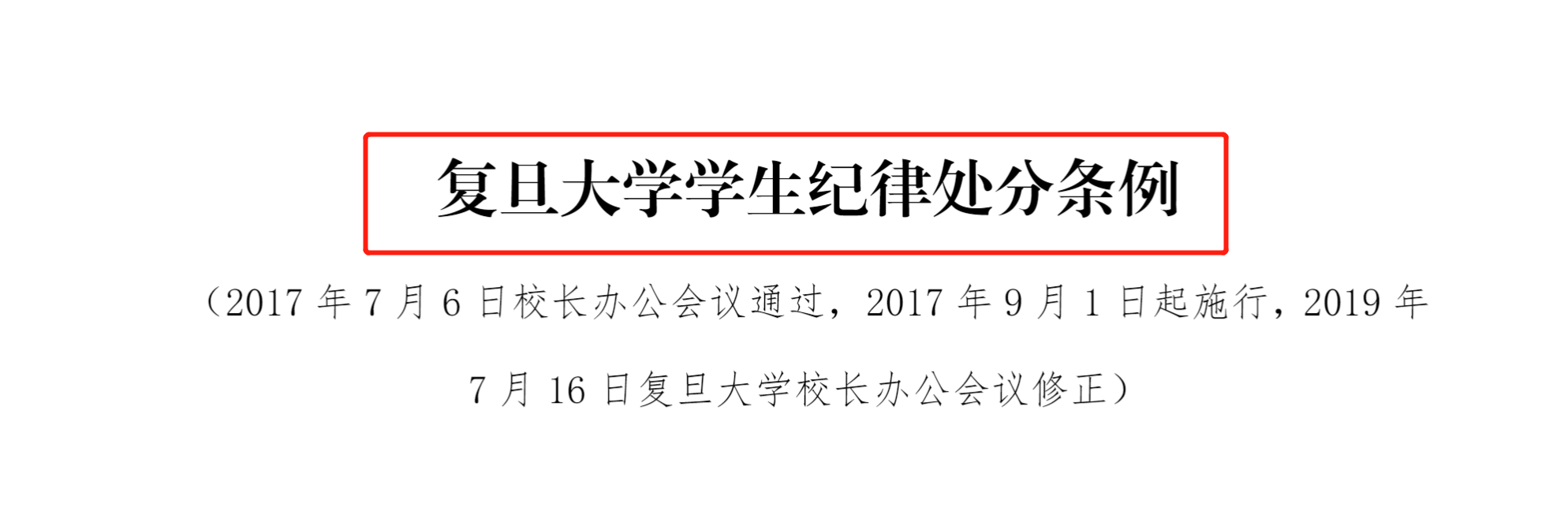 复旦大学学生纪律处分条例

（2017 年 7 月 6 日校长办公会议通过，2017 年 9 月 1 日起施行，2019 年 7 月 16 日复旦大学校长办公会议修正）